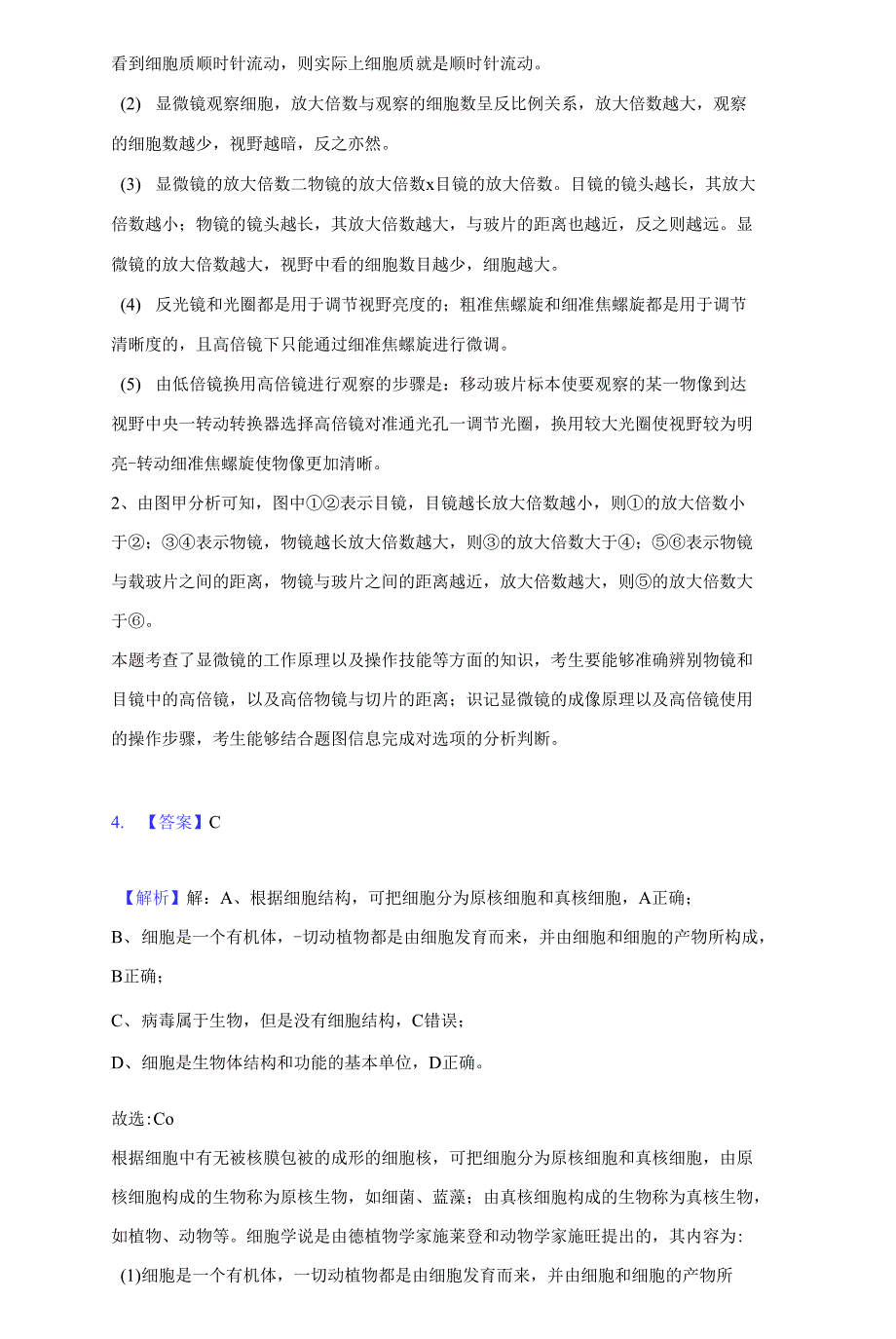 看到细胞质顺时针流动，则实际上细胞质就是顺时针流动。

(2) 显微镜观察细胞，放大倍数与观察的细胞数呈反比例关系，放大倍数越大，观察的细胞数越少，视野越暗，反之亦然。

(3) 显微镜的放大倍数二物镜的放大倍数x目镜的放大倍数。目镜的镜头越长，其放大倍数越小；物镜的镜头越长，其放大倍数越大，与玻片的距离也越近，反之则越远。显微镜的放大倍数越大，视野中看的细胞数目越少，细胞越大。

(4) 反光镜和光圈都是用于调节视野亮度的；粗准焦螺旋和细准焦螺旋都是用于调节清晰度的，且高倍镜下只能通过细准焦螺旋进行微调。

(5) 由低倍镜换用高倍镜进行观察的步骤是：移动玻片标本使要观察的某一物像到达视野中央一转动转换器选择高倍镜对准通光孔一调节光圈，换用较大光圈使视野较为明亮-转动细准焦螺旋使物像更加清晰。

2、由图甲分析可知，图中①②表示目镜，目镜越长放大倍数越小，则①的放大倍数小于②；③④表示物镜，物镜越长放大倍数越大，则③的放大倍数大于④；⑤⑥表示物镜与载玻片之间的距离，物镜与玻片之间的距离越近，放大倍数越大，则⑤的放大倍数大于⑥。

本题考查了显微镜的工作原理以及操作技能等方面的知识，考生要能够准确辨别物镜和目镜中的高倍镜，以及高倍物镜与切片的距离；识记显微镜的成像原理以及高倍镜使用的操作步骤，考生能够结合题图信息完成对选项的分析判断。

4. 【答案】C

【解析】解：A、根据细胞结构，可把细胞分为原核细胞和真核细胞，A正确；

B、细胞是一个有机体，-切动植物都是由细胞发育而来，并由细胞和细胞的产物所构成，B正确；

C、病毒属于生物，但是没有细胞结构，C错误；

D、细胞是生物体结构和功能的基本单位，D正确。

故选:Co

根据细胞中有无被核膜包被的成形的细胞核，可把细胞分为原核细胞和真核细胞，由原核细胞构成的生物称为原核生物，如细菌、蓝藻；由真核细胞构成的生物称为真核生物，如植物、动物等。细胞学说是由德植物学家施莱登和动物学家施旺提出的，其内容为:

(1)细胞是一个有机体，一切动植物都是由细胞发育而来，并由细胞和细胞的产物所